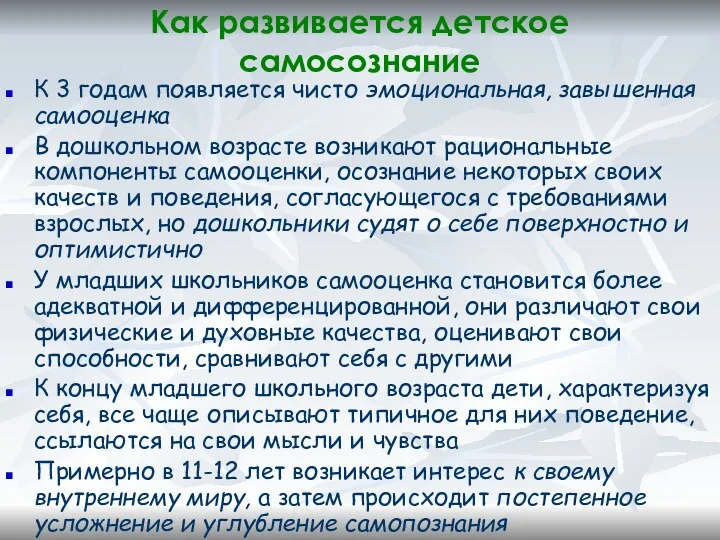 Как развивается детское самосознание

К 3 годам появляется чисто эмоциональная, завышенная самооценка

В дошкольном возрасте возникают рациональные компоненты самооценки, осознание некоторых своих качеств и поведения, согласующегося с требованиями взрослых, но дошкольники судят о себе поверхностно и оптимистично

У младших школьников самооценка становится более адекватной и дифференцированной, они различают свои физические и духовные качества, оценивают свои способности, сравнивают себя с другими

К концу младшего школьного возраста дети, характеризуя себя, все чаще описывают типичное для них поведение, ссылаются на свои мысли и чувства

Примерно в 11-12 лет возникает интерес к своему внутреннему миру, а затем происходит постепенное усложнение и углубление самопознания